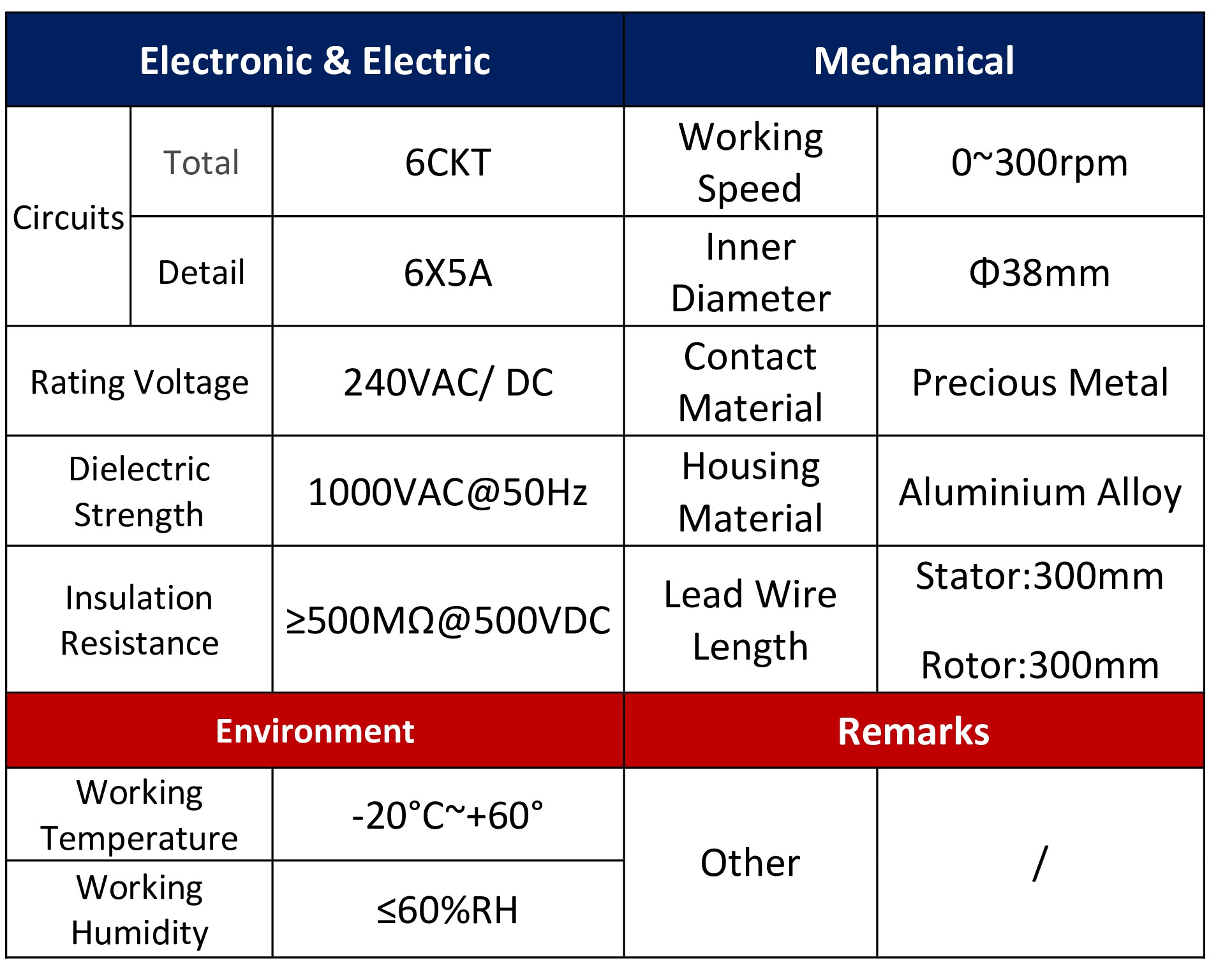 | Electronic & Electric | | | Mechanical | |
|---|---|---|---|---|
| Circuits | Total | 6CKT | Working Speed | 0~300rpm |
| Circuits | Detail | 6X5A | Inner Diameter | Φ38mm |
| Rating Voltage | | 240VAC/ DC | Contact Material | Precious Metal |
| Dielectric Strength | | 1000VAC@50Hz | Housing Material | Aluminium Alloy |
| Insulation Resistance | | ≥500MΩ@500VDC | Lead Wire Length | Stator:300mm Rotor:300mm |
| Environment | | | Remarks | |
| Working Temperature | | -20°C~+60° | Other | / |
| Working Humidity | | ≤60%RH | Other | / |